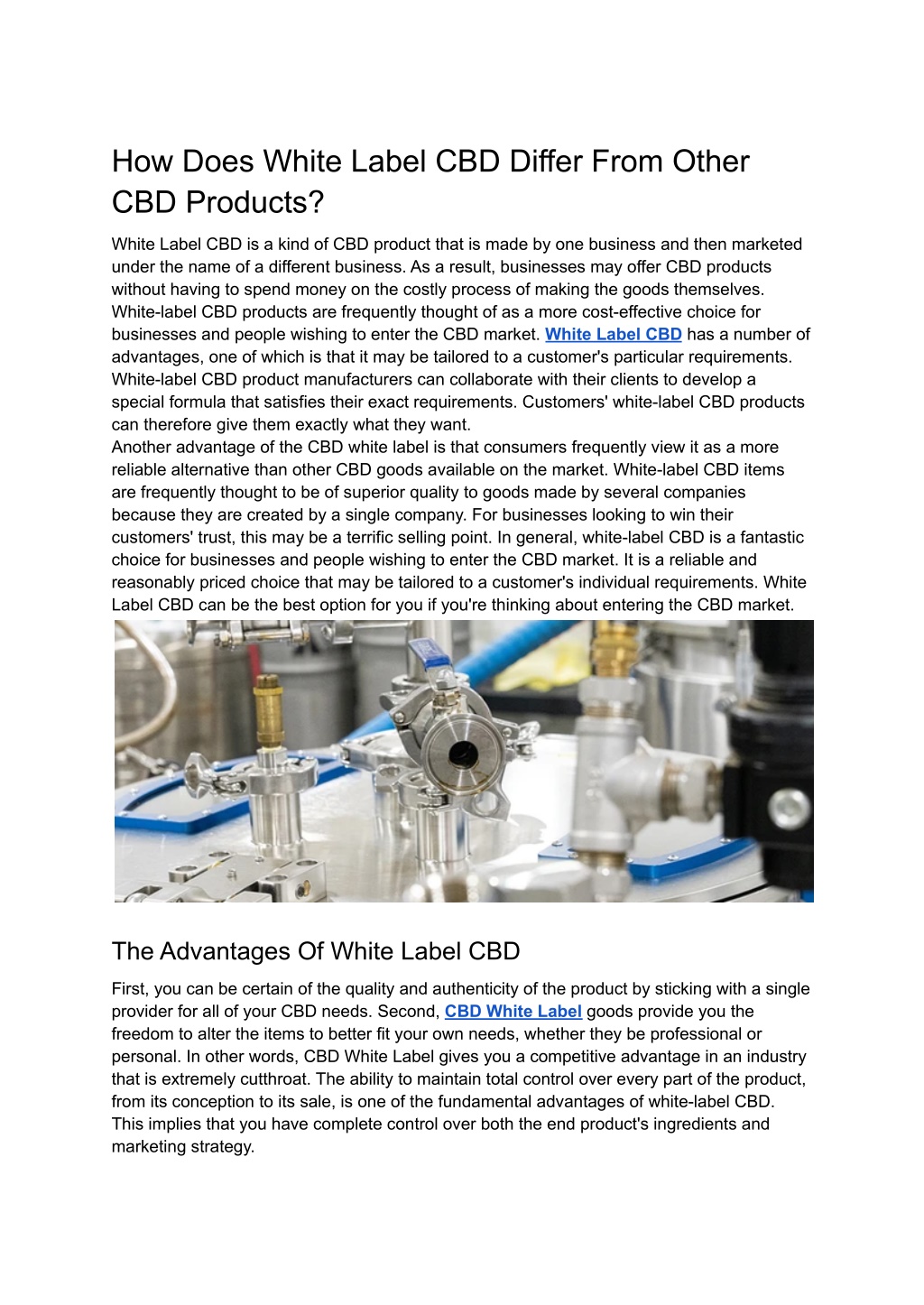 How Does White Label CBD Differ From Other CBD Products?

White Label CBD is a kind of CBD product that is made by one business and then marketed under the name of a different business. As a result, businesses may offer CBD products without having to spend money on the costly process of making the goods themselves. White-label CBD products are frequently thought of as a more cost-effective choice for businesses and people wishing to enter the CBD market. White Label CBD has a number of advantages, one of which is that it may be tailored to a customer's particular requirements. White-label CBD product manufacturers can collaborate with their clients to develop a special formula that satisfies their exact requirements. Customers' white-label CBD products can therefore give them exactly what they want.
Another advantage of the CBD white label is that consumers frequently view it as a more reliable alternative than other CBD goods available on the market. White-label CBD items are frequently thought to be of superior quality to goods made by several companies because they are created by a single company. For businesses looking to win their customers' trust, this may be a terrific selling point. In general, white-label CBD is a fantastic choice for businesses and people wishing to enter the CBD market. It is a reliable and reasonably priced choice that may be tailored to a customer's individual requirements. White Label CBD can be the best option for you if you're thinking about entering the CBD market.

The Advantages Of White Label CBD

First, you can be certain of the quality and authenticity of the product by sticking with a single provider for all of your CBD needs. Second, CBD White Label goods provide you the freedom to alter the items to better fit your own needs, whether they be professional or personal. In other words, CBD White Label gives you a competitive advantage in an industry that is extremely cutthroat. The ability to maintain total control over every part of the product, from its conception to its sale, is one of the fundamental advantages of white-label CBD. This implies that you have complete control over both the end product's ingredients and marketing strategy.